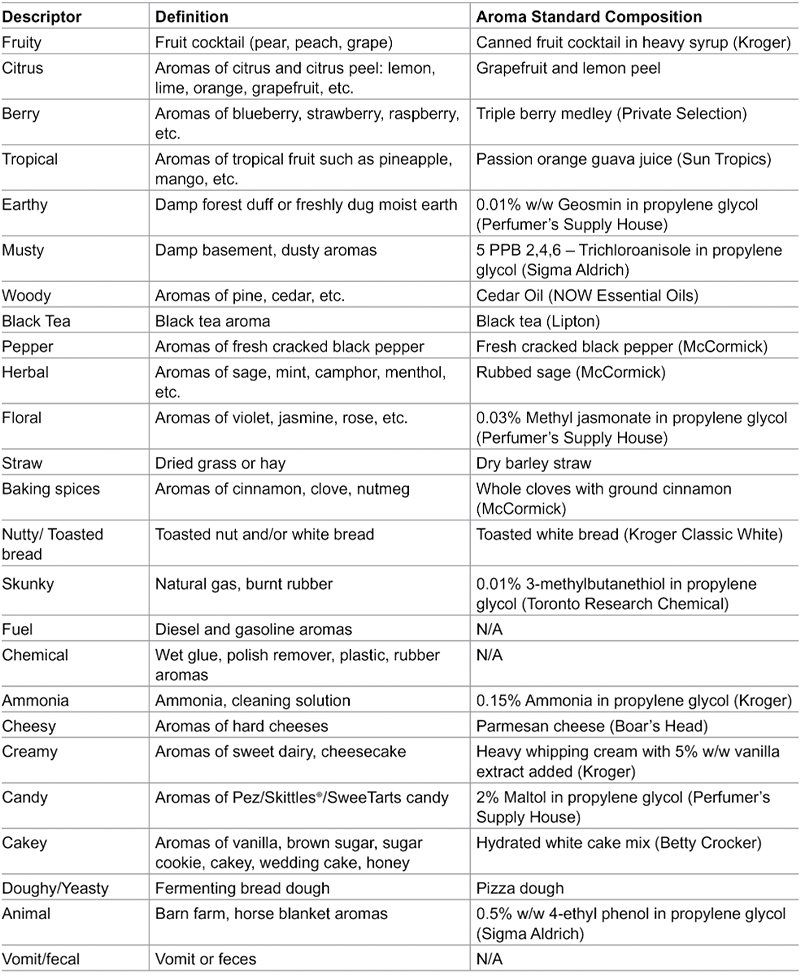 | Descriptor | Definition | Aroma Standard Composition |
|---|---|---|
| Fruity | Fruit cocktail (pear, peach, grape) | Canned fruit cocktail in heavy syrup (Kroger) |
| Citrus | Aromas of citrus and citrus peel: lemon, lime, orange, grapefruit, etc. | Grapefruit and lemon peel |
| Berry | Aromas of blueberry, strawberry, raspberry, etc. | Triple berry medley (Private Selection) |
| Tropical | Aromas of tropical fruit such as pineapple, mango, etc. | Passion orange guava juice (Sun Tropics) |
| Earthy | Damp forest duff or freshly dug moist earth | 0.01% w/w Geosmin in propylene glycol (Perfumer's Supply House) |
| Musty | Damp basement, dusty aromas | 5 PPB 2,4,6 – Trichloroanisole in propylene glycol (Sigma Aldrich) |
| Woody | Aromas of pine, cedar, etc. | Cedar Oil (NOW Essential Oils) |
| Black Tea | Black tea aroma | Black tea (Lipton) |
| Pepper | Aromas of fresh cracked black pepper | Fresh cracked black pepper (McCormick) |
| Herbal | Aromas of sage, mint, camphor, menthol, etc. | Rubbed sage (McCormick) |
| Floral | Aromas of violet, jasmine, rose, etc. | 0.03% Methyl jasmonate in propylene glycol (Perfumer's Supply House) |
| Straw | Dried grass or hay | Dry barley straw |
| Baking spices | Aromas of cinnamon, clove, nutmeg | Whole cloves with ground cinnamon (McCormick) |
| Nutty/ Toasted bread | Toasted nut and/or white bread | Toasted white bread (Kroger Classic White) |
| Skunky | Natural gas, burnt rubber | 0.01% 3-methylbutanethiol in propylene glycol (Toronto Research Chemical) |
| Fuel | Diesel and gasoline aromas | N/A |
| Chemical | Wet glue, polish remover, plastic, rubber aromas | N/A |
| Ammonia | Ammonia, cleaning solution | 0.15% Ammonia in propylene glycol (Kroger) |
| Cheesy | Aromas of hard cheeses | Parmesan cheese (Boar's Head) |
| Creamy | Aromas of sweet dairy, cheesecake | Heavy whipping cream with 5% w/w vanilla extract added (Kroger) |
| Candy | Aromas of Pez/Skittles®/SweeTarts candy | 2% Maltol in propylene glycol (Perfumer's Supply House) |
| Cakey | Aromas of vanilla, brown sugar, sugar cookie, cakey, wedding cake, honey | Hydrated white cake mix (Betty Crocker) |
| Doughy/Yeasty | Fermenting bread dough | Pizza dough |
| Animal | Barn farm, horse blanket aromas | 0.5% w/w 4-ethyl phenol in propylene glycol (Sigma Aldrich) |
| Vomit/fecal | Vomit or feces | N/A |